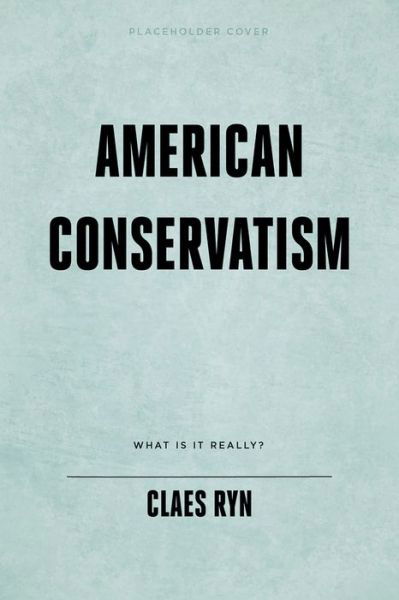 PLACEHOLDER COVER

AMERICAN CONSERVATISM

WHAT IS IT REALLY?

CLAES RYN